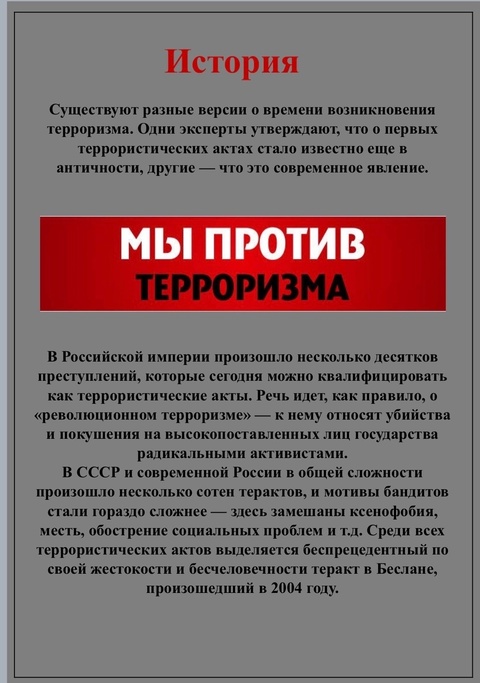 История

Существуют разные версии о времени возникновения терроризма. Одни эксперты утверждают, что о первых террористических актах стало известно еще в античности, другие — что это современное явление.

МЫ ПРОТИВ ТЕРРОРИЗМА

В Российской империи произошло несколько десятков преступлений, которые сегодня можно квалифицировать как террористические акты. Речь идет, как правило, о «революционном терроризме» — к нему относят убийства и покушения на высокопоставленных лиц государства радикальными активистами.
В СССР и современной России в общей сложности произошло несколько сотен терактов, и мотивы бандитов стали гораздо сложнее — здесь замешаны ксенофобия, месть, обострение социальных проблем и т.д. Среди всех террористических актов выделяется беспрецедентный по своей жестокости и бесчеловечности теракт в Беслане, произошедший в 2004 году.